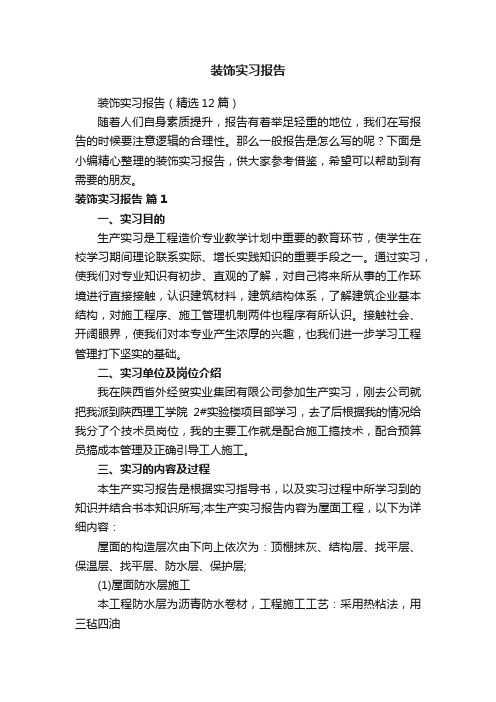 装饰实习报告

装饰实习报告（精选12篇）

随着人们自身素质提升，报告有着举足轻重的地位，我们在写报告的时候要注意逻辑的合理性。那么一般报告是怎么写的呢？下面是小编精心整理的装饰实习报告，供大家参考借鉴，希望可以帮助到有需要的朋友。

装饰实习报告 篇1

一、实习目的

生产实习是工程造价专业教学计划中重要的教育环节，使学生在校学习期间理论联系实际、增长实践知识的重要手段之一。通过实习，使我们对专业知识有初步、直观的了解，对自己将来所从事的工作环境进行直接接触，认识建筑材料，建筑结构体系，了解建筑企业基本结构，对施工程序、施工管理机制两件也程序有所认识。接触社会、开阔眼界，使我们对本专业产生浓厚的兴趣，也我们进一步学习工程管理打下坚实的基础。

二、实习单位及岗位介绍

我在陕西省外经贸实业集团有限公司参加生产实习，刚去公司就把我派到陕西理工学院 2#实验楼项目部学习，去了后根据我的情况给我分了个技术员岗位，我的主要工作就是配合施工搞技术，配合预算员搞成本管理及正确引导工人施工。

三、实习的内容及过程

本生产实习报告是根据实习指导书，以及实习过程中所学习到的知识并结合书本知识所写;本生产实习报告内容为屋面工程，以下为详细内容：

屋面的构造层次由下向上依次为：顶棚抹灰、结构层、找平层、保温层、找平层、防水层、保护层;

(1)屋面防水层施工

本工程防水层为沥青防水卷材，工程施工工艺：采用热粘法，用三毡四油